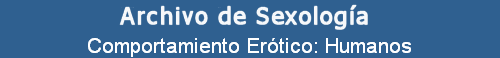 Archivo de Sexología
Comportamiento Erótico: Humanos